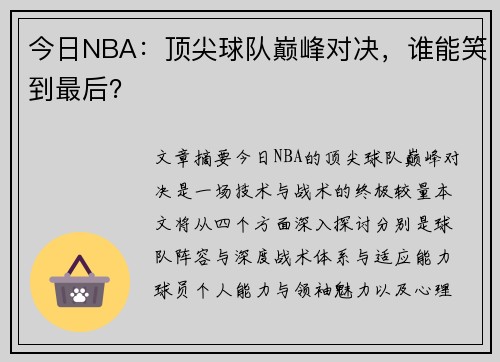 今日NBA：顶尖球队巅峰对决，谁能笑到最后？

文章摘要今日NBA的顶尖球队巅峰对决是一场技术与战术的终极较量本文将从四个方面深入探讨分别是球队阵容与深度战术体系与适应能力球员个人能力与领袖魅力以及心理